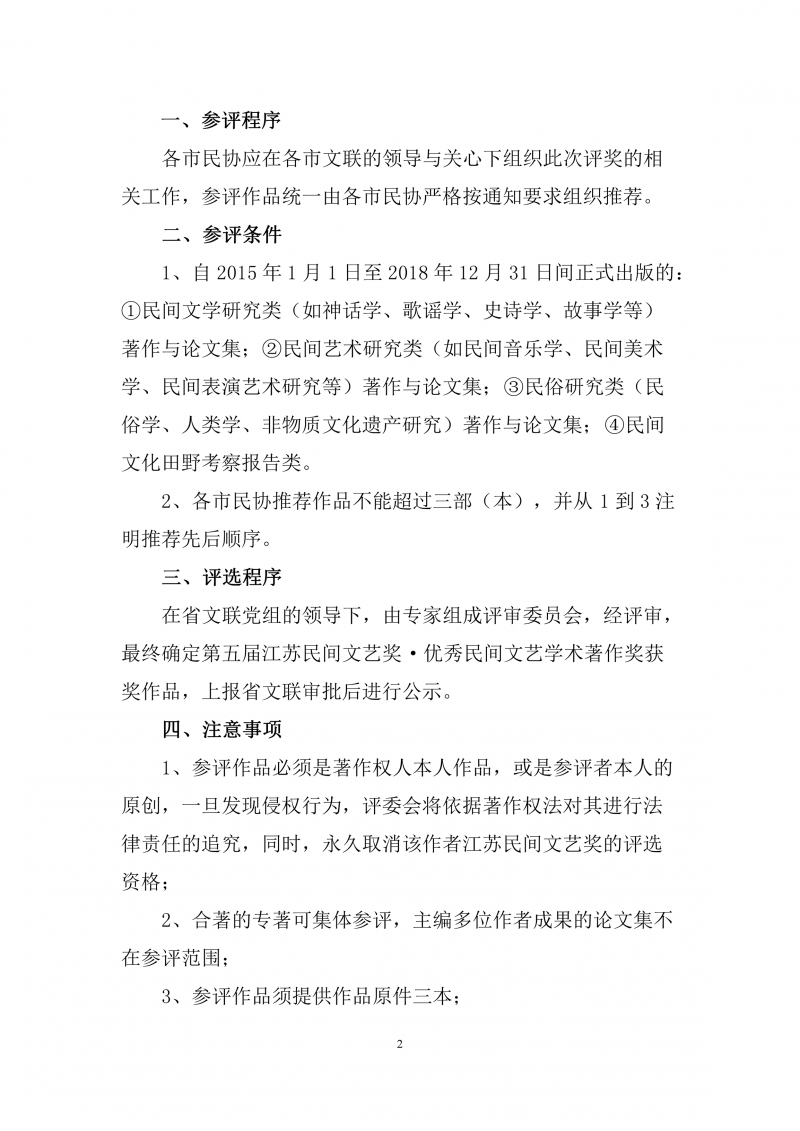 一、参评程序

各市民协应在各市文联的领导与关心下组织此次评奖的相关工作，参评作品统一由各市民协严格按通知要求组织推荐。

二、参评条件

1、自 2015 年 1 月 1 日至 2018 年 12 月 31 日间正式出版的：①民间文学研究类（如神话学、歌谣学、史诗学、故事学等）著作与论文集；②民间艺术研究类（如民间音乐学、民间美术学、民间表演艺术研究等）著作与论文集；③民俗研究类（民俗学、人类学、非物质文化遗产研究）著作与论文集；④民间文化田野考察报告类。

2、各市民协推荐作品不能超过三部（本），并从 1 到 3 注明推荐先后顺序。

三、评选程序

在省文联党组的领导下，由专家组成评审委员会，经评审，最终确定第五届江苏民间文艺奖·优秀民间文艺学术著作奖获奖作品，上报省文联审批后进行公示。

四、注意事项

1、参评作品必须是著作权人本人作品，或是参评者本人的原创，一旦发现侵权行为，评委会将依据著作权法对其进行法律责任的追究，同时，永久取消该作者江苏民间文艺奖的评选资格；

2、合著的专著可集体参评，主编多位作者成果的论文集不在参评范围；

3、参评作品须提供作品原件三本；

2